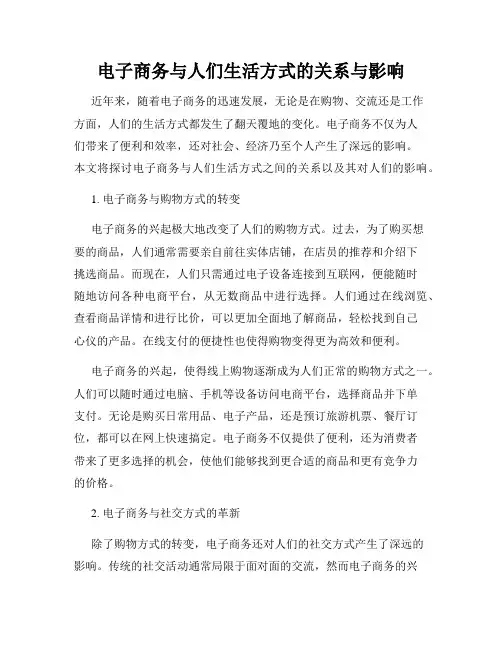 电子商务与人们生活方式的关系与影响

近年来，随着电子商务的迅速发展，无论是在购物、交流还是工作方面，人们的生活方式都发生了翻天覆地的变化。电子商务不仅为人们带来了便利和效率，还对社会、经济乃至个人产生了深远的影响。本文将探讨电子商务与人们生活方式之间的关系以及其对人们的影响。

1. 电子商务与购物方式的转变

电子商务的兴起极大地改变了人们的购物方式。过去，为了购买想要的商品，人们通常需要亲自前往实体店铺，在店员的推荐和介绍下挑选商品。而现在，人们只需通过电子设备连接到互联网，便能随时随地访问各种电商平台，从无数商品中进行选择。人们通过在线浏览、查看商品详情和进行比价，可以更加全面地了解商品，轻松找到自己心仪的产品。在线支付的便捷性也使得购物变得更为高效和便利。

电子商务的兴起，使得线上购物逐渐成为人们正常的购物方式之一。人们可以随时通过电脑、手机等设备访问电商平台，选择商品并下单支付。无论是购买日常用品、电子产品，还是预订旅游机票、餐厅订位，都可以在网上快速搞定。电子商务不仅提供了便利，还为消费者带来了更多选择的机会，使他们能够找到更合适的商品和更有竞争力的价格。

2. 电子商务与社交方式的革新

除了购物方式的转变，电子商务还对人们的社交方式产生了深远的影响。传统的社交活动通常局限于面对面的交流，然而电子商务的兴